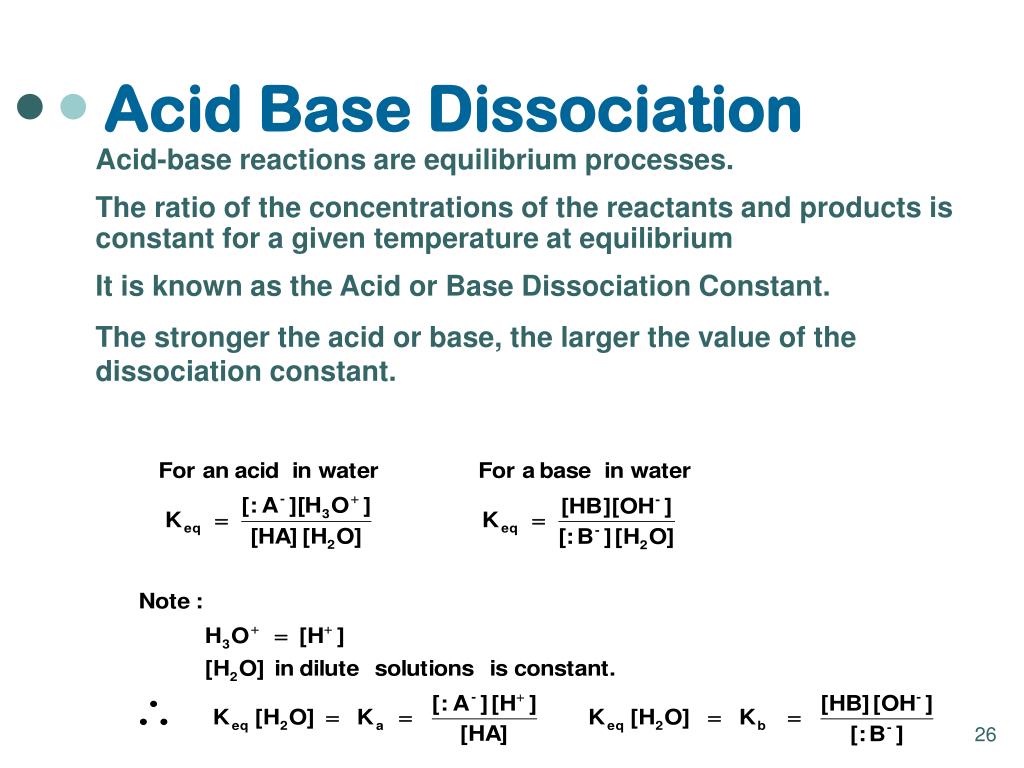 Acid Base Dissociation

Acid-base reactions are equilibrium processes.

The ratio of the concentrations of the reactants and products is constant for a given temperature at equilibrium

It is known as the Acid or Base Dissociation Constant.

The stronger the acid or base, the larger the value of the dissociation constant.

For an acid in water
$K_{eq} = \frac{[:A^-][H_3O^+]}{[HA][H_2O]}$

For a base in water
$K_{eq} = \frac{[HB][OH^-]}{[:B^-][H_2O]}$

Note :
$H_3O^+ = [H^+]$
$[H_2O]$ in dilute solutions is constant.

$\therefore$ $K_{eq}[H_2O] = K_a = \frac{[:A^-][H^+]}{[HA]}$ $K_{eq}[H_2O] = K_b = \frac{[HB][OH^-]}{[:B^-]}$

26